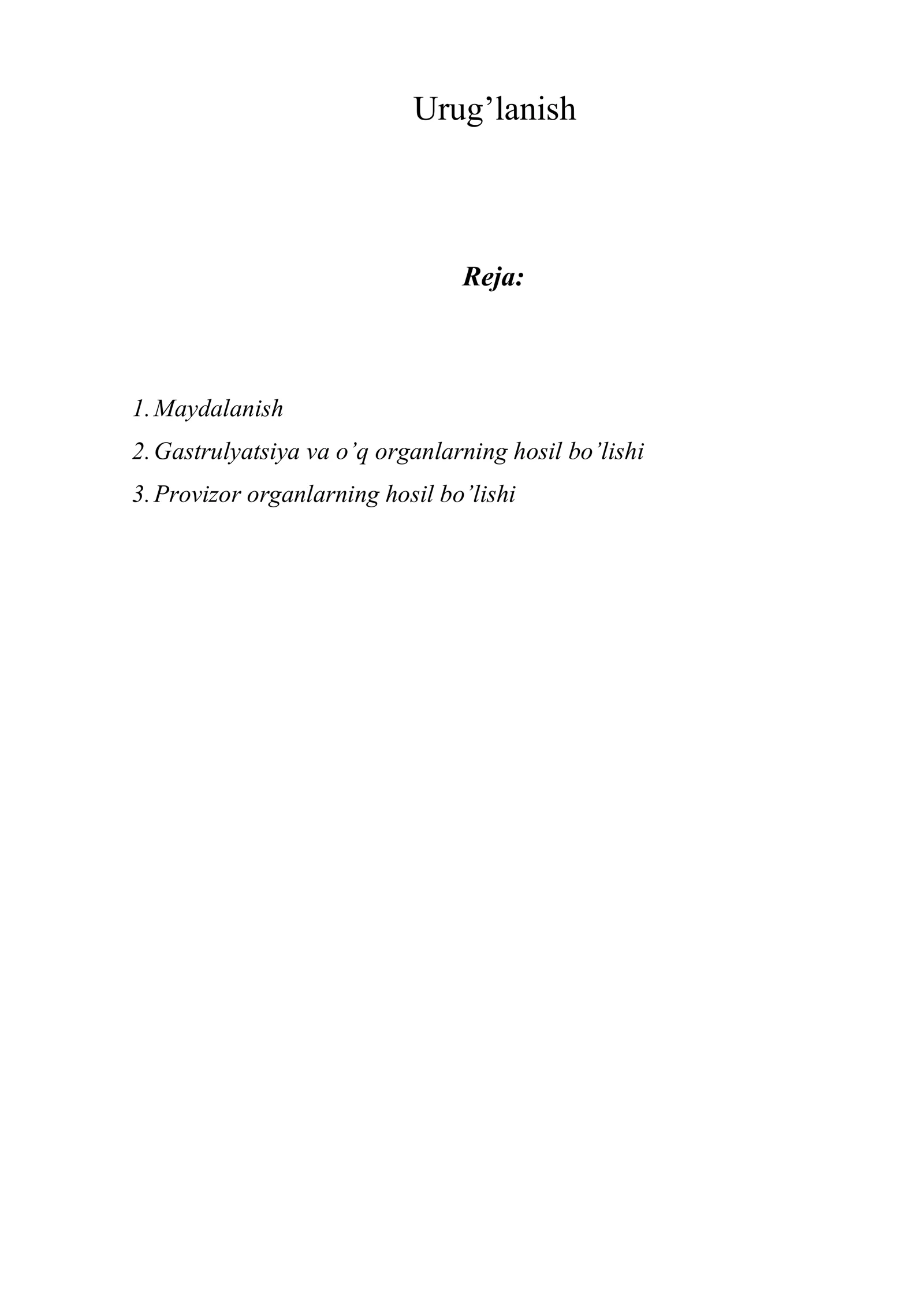 Urug'lanish

Reja:

1. Maydalanish
2. Gastrulyatsiya va o'q organlarning hosil bo'lishi
3. Provizor organlarning hosil bo'lishi